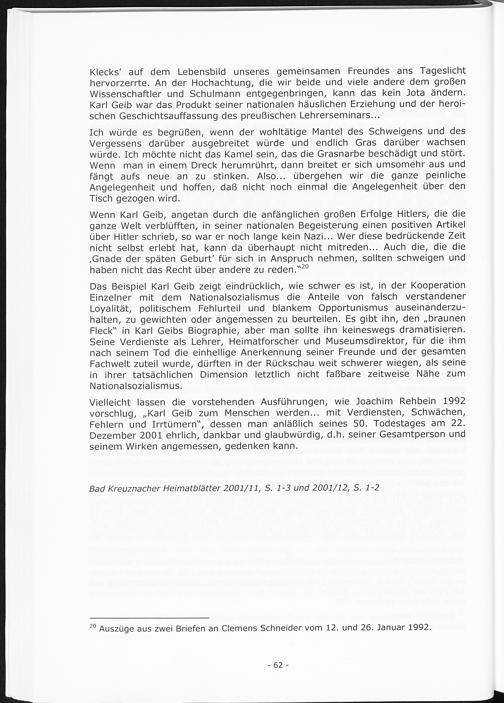 Klecks' auf dem Lebensbild unseres gemeinsamen Freundes ans Tageslicht hervorzerrte. An der Hochachtung, die wir beide und viele andere dem großen Wissenschaftler und Schulmann entgegenbringen, kann das kein Jota ändern. Karl Geib war das Produkt seiner nationalen häuslichen Erziehung und der heroischen Geschichtsauffassung des preußischen Lehrerseminars...

Ich würde es begrüßen, wenn der wohltätige Mantel des Schweigens und des Vergessens darüber ausgebreitet würde und endlich Gras darüber wachsen würde. Ich möchte nicht das Kamel sein, das die Grasnarbe beschädigt und stört. Wenn man in einem Dreck herumrührt, dann breitet er sich umsomehr aus und fängt aufs neue an zu stinken. Also... übergehen wir die ganze peinliche Angelegenheit und hoffen, daß nicht noch einmal die Angelegenheit über den Tisch gezogen wird.

Wenn Karl Geib, angetan durch die anfänglichen großen Erfolge Hitlers, die die ganze Welt verblüfften, in seiner nationalen Begeisterung einen positiven Artikel über Hitler schrieb, so war er noch lange kein Nazi... Wer diese bedrückende Zeit nicht selbst erlebt hat, kann da überhaupt nicht mitreden... Auch die, die die ‚Gnade der späten Geburt' für sich in Anspruch nehmen, sollten schweigen und haben nicht das Recht über andere zu reden."$^{20}$

Das Beispiel Karl Geib zeigt eindrücklich, wie schwer es ist, in der Kooperation Einzelner mit dem Nationalsozialismus die Anteile von falsch verstandener Loyalität, politischem Fehlurteil und blankem Opportunismus auseinanderzuhalten, zu gewichten oder angemessen zu beurteilen. Es gibt ihn, den „braunen Fleck" in Karl Geibs Biographie, aber man sollte ihn keineswegs dramatisieren. Seine Verdienste als Lehrer, Heimatforscher und Museumsdirektor, für die ihm nach seinem Tod die einhellige Anerkennung seiner Freunde und der gesamten Fachwelt zuteil wurde, dürften in der Rückschau weit schwerer wiegen, als seine in ihrer tatsächlichen Dimension letztlich nicht faßbare zeitweise Nähe zum Nationalsozialismus.

Vielleicht lassen die vorstehenden Ausführungen, wie Joachim Rehbein 1992 vorschlug, „Karl Geib zum Menschen werden... mit Verdiensten, Schwächen, Fehlern und Irrtümern", dessen man anläßlich seines 50. Todestages am 22. Dezember 2001 ehrlich, dankbar und glaubwürdig, d.h. seiner Gesamtperson und seinem Wirken angemessen, gedenken kann.

Bad Kreuznacher Heimatblätter 2001/11, S. 1-3 und 2001/12, S. 1-2

$^{20}$ Auszüge aus zwei Briefen an Clemens Schneider vom 12. und 26. Januar 1992.

- 62 -